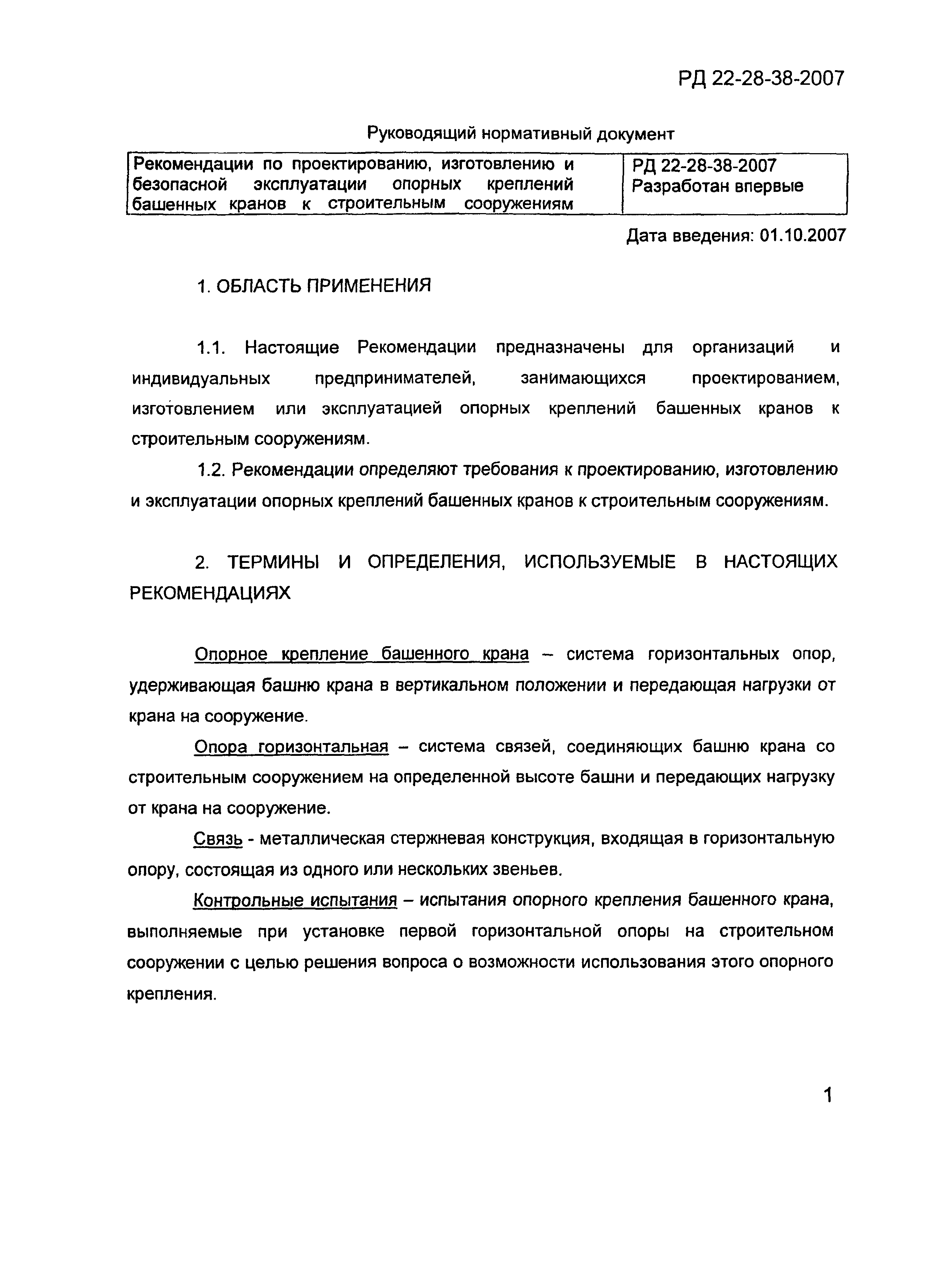 РД 22-28-38-2007

Руководящий нормативный документ

| Рекомендации по проектированию, изготовлению и безопасной эксплуатации опорных креплений башенных кранов к строительным сооружениям | РД 22-28-38-2007 Разработан впервые |
|---|---|

Дата введения: 01.10.2007

1. ОБЛАСТЬ ПРИМЕНЕНИЯ

1.1. Настоящие Рекомендации предназначены для организаций и индивидуальных предпринимателей, занимающихся проектированием, изготовлением или эксплуатацией опорных креплений башенных кранов к строительным сооружениям.

1.2. Рекомендации определяют требования к проектированию, изготовлению и эксплуатации опорных креплений башенных кранов к строительным сооружениям.

2. ТЕРМИНЫ И ОПРЕДЕЛЕНИЯ, ИСПОЛЬЗУЕМЫЕ В НАСТОЯЩИХ РЕКОМЕНДАЦИЯХ

Опорное крепление башенного крана – система горизонтальных опор, удерживающая башню крана в вертикальном положении и передающая нагрузки от крана на сооружение.

Опора горизонтальная – система связей, соединяющих башню крана со строительным сооружением на определенной высоте башни и передающих нагрузку от крана на сооружение.

Связь - металлическая стержневая конструкция, входящая в горизонтальную опору, состоящая из одного или нескольких звеньев.

Контрольные испытания – испытания опорного крепления башенного крана, выполняемые при установке первой горизонтальной опоры на строительном сооружении с целью решения вопроса о возможности использования этого опорного крепления.

1